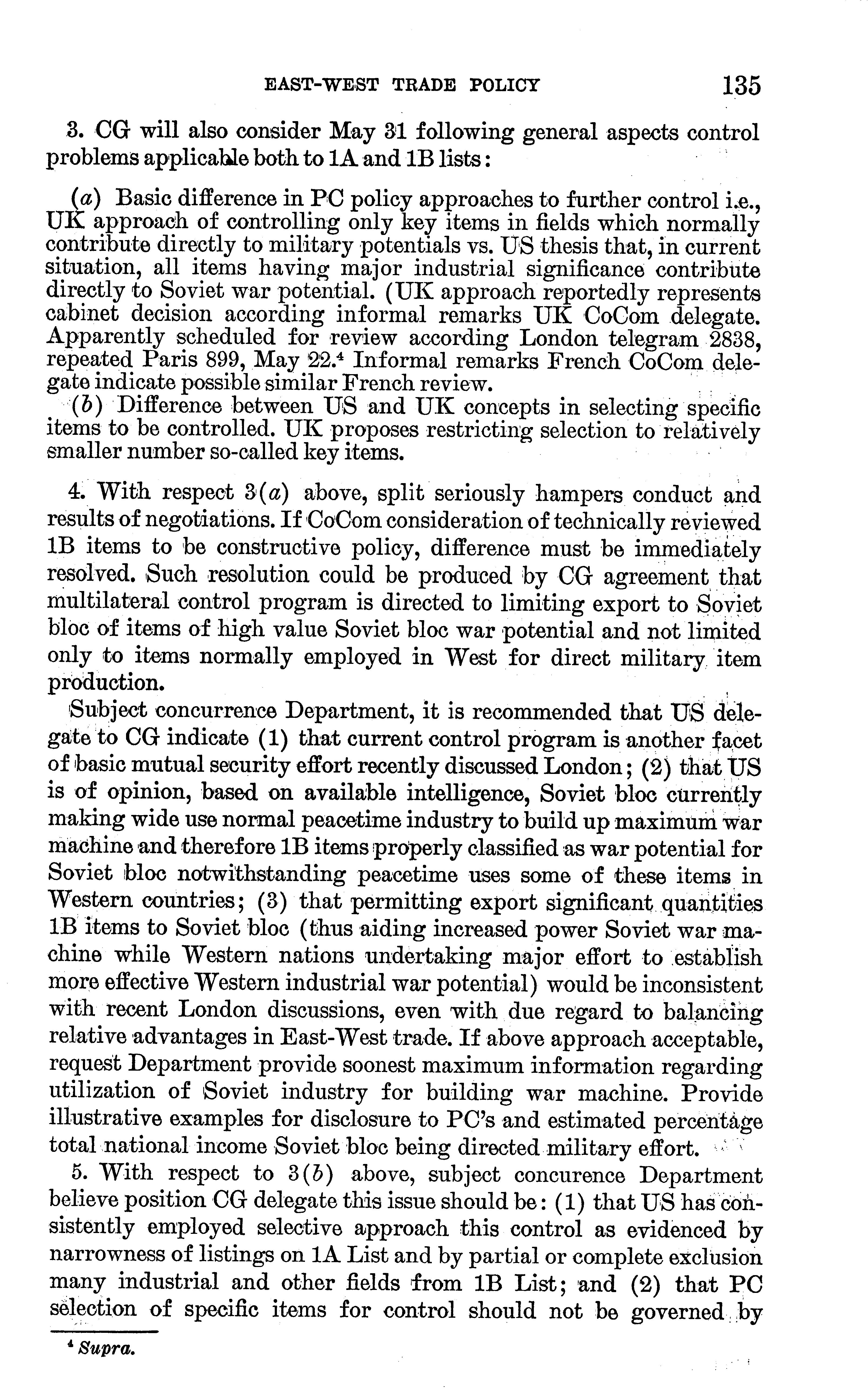 EAST-WEST TRADE POLICY 135

3. CG will also consider May 31 following general aspects control problems applicable both to 1A and 1B lists:

(a) Basic difference in PC policy approaches to further control i.e., UK approach of controlling only key items in fields which normally contribute directly to military potentials vs. US thesis that, in current situation, all items having major industrial significance contribute directly to Soviet war potential. (UK approach reportedly represents cabinet decision according informal remarks UK CoCom delegate. Apparently scheduled for review according London telegram 2838, repeated Paris 899, May 22.$^4$ Informal remarks French CoCom delegate indicate possible similar French review.
(b) Difference between US and UK concepts in selecting specific items to be controlled. UK proposes restricting selection to relatively smaller number so-called key items.

4. With respect 3(a) above, split seriously hampers conduct and results of negotiations. If CoCom consideration of technically reviewed 1B items to be constructive policy, difference must be immediately resolved. Such resolution could be produced by CG agreement that multilateral control program is directed to limiting export to Soviet bloc of items of high value Soviet bloc war potential and not limited only to items normally employed in West for direct military item production.

Subject concurrence Department, it is recommended that US delegate to CG indicate (1) that current control program is another facet of basic mutual security effort recently discussed London; (2) that US is of opinion, based on available intelligence, Soviet bloc currently making wide use normal peacetime industry to build up maximum war machine and therefore 1B items properly classified as war potential for Soviet bloc notwithstanding peacetime uses some of these items in Western countries; (3) that permitting export significant quantities 1B items to Soviet bloc (thus aiding increased power Soviet war machine while Western nations undertaking major effort to establish more effective Western industrial war potential) would be inconsistent with recent London discussions, even with due regard to balancing relative advantages in East-West trade. If above approach acceptable, request Department provide soonest maximum information regarding utilization of Soviet industry for building war machine. Provide illustrative examples for disclosure to PC's and estimated percentage total national income Soviet bloc being directed military effort.

5. With respect to 3(b) above, subject concurence Department believe position CG delegate this issue should be: (1) that US has consistently employed selective approach this control as evidenced by narrowness of listings on 1A List and by partial or complete exclusion many industrial and other fields from 1B List; and (2) that PC selection of specific items for control should not be governed by

$^4$ Supra.